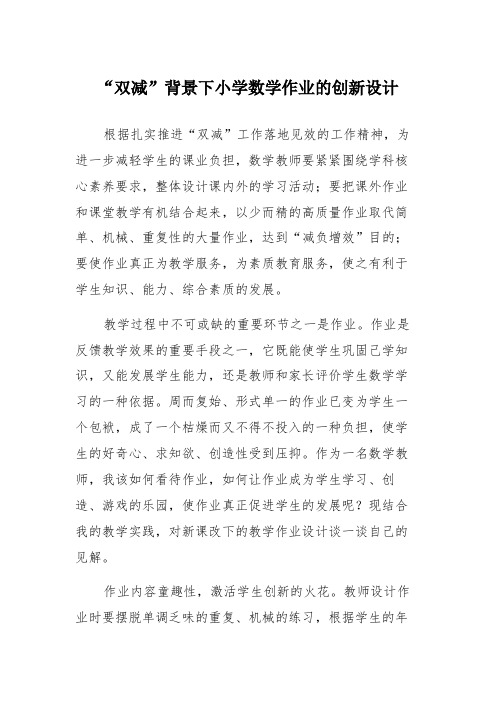 “双减”背景下小学数学作业的创新设计

根据扎实推进“双减”工作落地见效的工作精神，为进一步减轻学生的课业负担，数学教师要紧紧围绕学科核心素养要求，整体设计课内外的学习活动；要把课外作业和课堂教学有机结合起来，以少而精的高质量作业取代简单、机械、重复性的大量作业，达到“减负增效”目的；要使作业真正为教学服务，为素质教育服务，使之有利于学生知识、能力、综合素质的发展。

教学过程中不可或缺的重要环节之一是作业。作业是反馈教学效果的重要手段之一，它既能使学生巩固已学知识，又能发展学生能力，还是教师和家长评价学生数学学习的一种依据。周而复始、形式单一的作业已变为学生一个包袱，成了一个枯燥而又不得不投入的一种负担，使学生的好奇心、求知欲、创造性受到压抑。作为一名数学教师，我该如何看待作业，如何让作业成为学生学习、创造、游戏的乐园，使作业真正促进学生的发展呢？现结合我的教学实践，对新课改下的教学作业设计谈一谈自己的见解。

作业内容童趣性，激活学生创新的火花。教师设计作业时要摆脱单调乏味的重复、机械的练习，根据学生的年